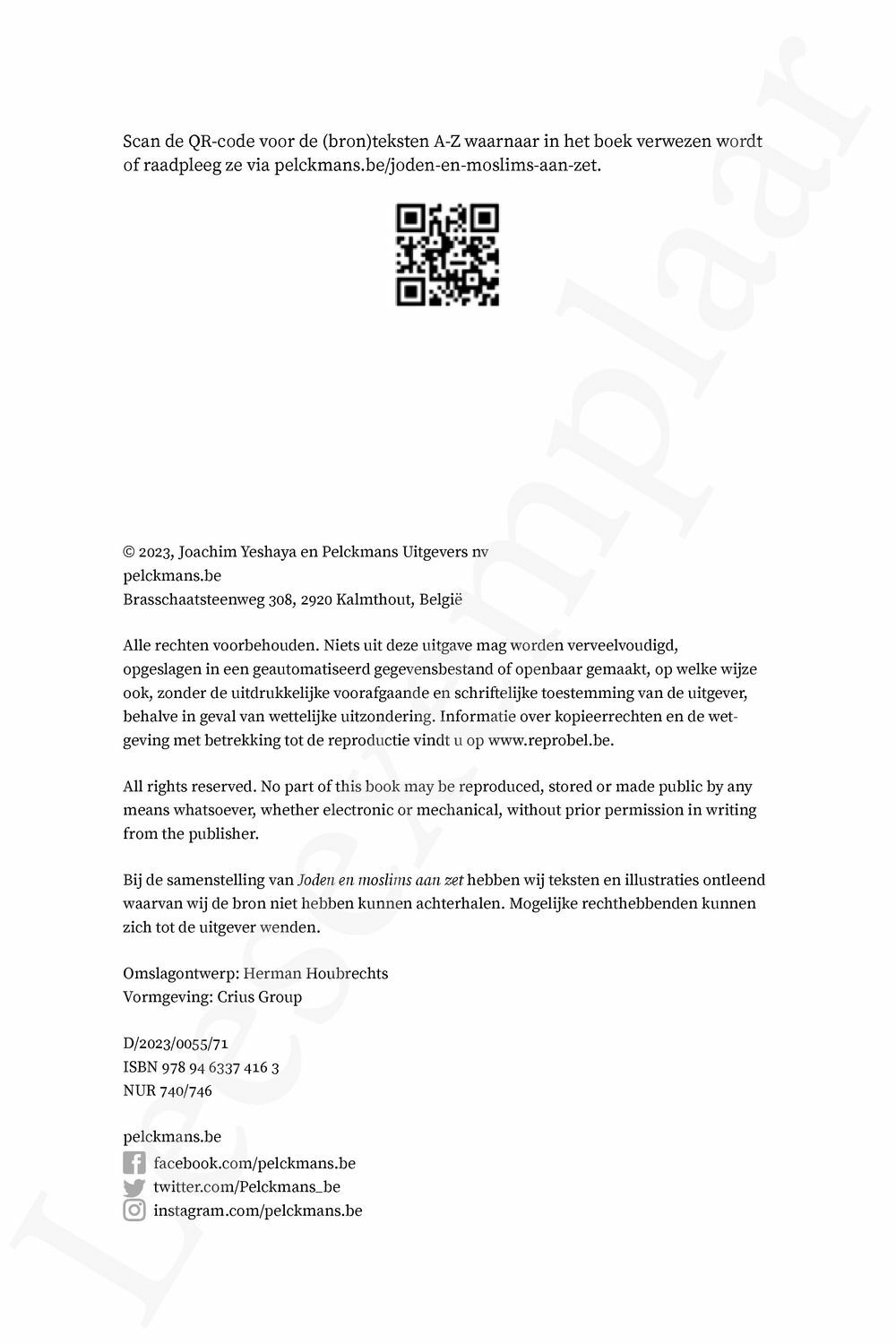 Scan de QR-code voor de (bron)teksten A-Z waarnaar in het boek verwezen wordt of raadpleeg ze via pelckmans.be/joden-en-moslims-aan-zet.

© 2023, Joachim Yeshaya en Pelckmans Uitgevers nv
pelckmans.be
Brasschaatsteenweg 308, 2920 Kalmthout, België

Alle rechten voorbehouden. Niets uit deze uitgave mag worden verveelvoudigd, opgeslagen in een geautomatiseerd gegevensbestand of openbaar gemaakt, op welke wijze ook, zonder de uitdrukkelijke voorafgaande en schriftelijke toestemming van de uitgever, behalve in geval van wettelijke uitzondering. Informatie over kopieerrechten en de wetgeving met betrekking tot de reproductie vindt u op www.reprobel.be.

All rights reserved. No part of this book may be reproduced, stored or made public by any means whatsoever, whether electronic or mechanical, without prior permission in writing from the publisher.

Bij de samenstelling van Joden en moslims aan zet hebben wij teksten en illustraties ontleend waarvan wij de bron niet hebben kunnen achterhalen. Mogelijke rechthebbenden kunnen zich tot de uitgever wenden.

Omslagontwerp: Herman Houbrechts
Vormgeving: Crius Group

D/2023/0055/71
ISBN 978 94 6337 416 3
NUR 740/746

pelckmans.be
facebook.com/pelckmans.be
twitter.com/Pelckmans_be
instagram.com/pelckmans.be

Leesexemplaar